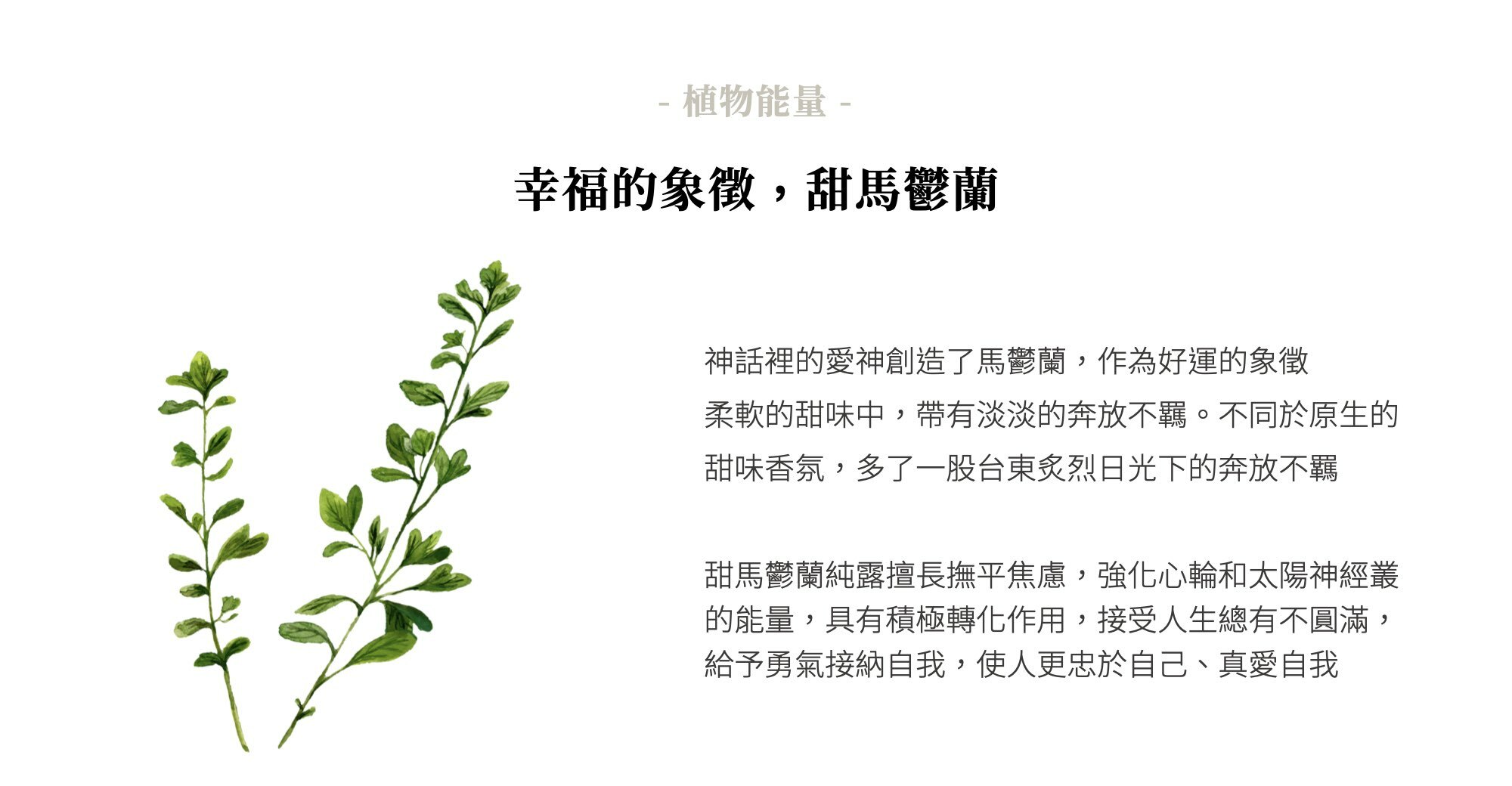 - 植物能量 -

幸福的象徵，甜馬鬱蘭

神話裡的愛神創造了馬鬱蘭，作為好運的象徵

柔軟的甜味中，帶有淡淡的奔放不羈。不同於原生的

甜味香氛，多了一股台東炙烈日光下的奔放不羈

甜馬鬱蘭純露擅長撫平焦慮，強化心輪和太陽神經叢的能量，具有積極轉化作用，接受人生總有不圓滿，給予勇氣接納自我，使人更忠於自己、真愛自我